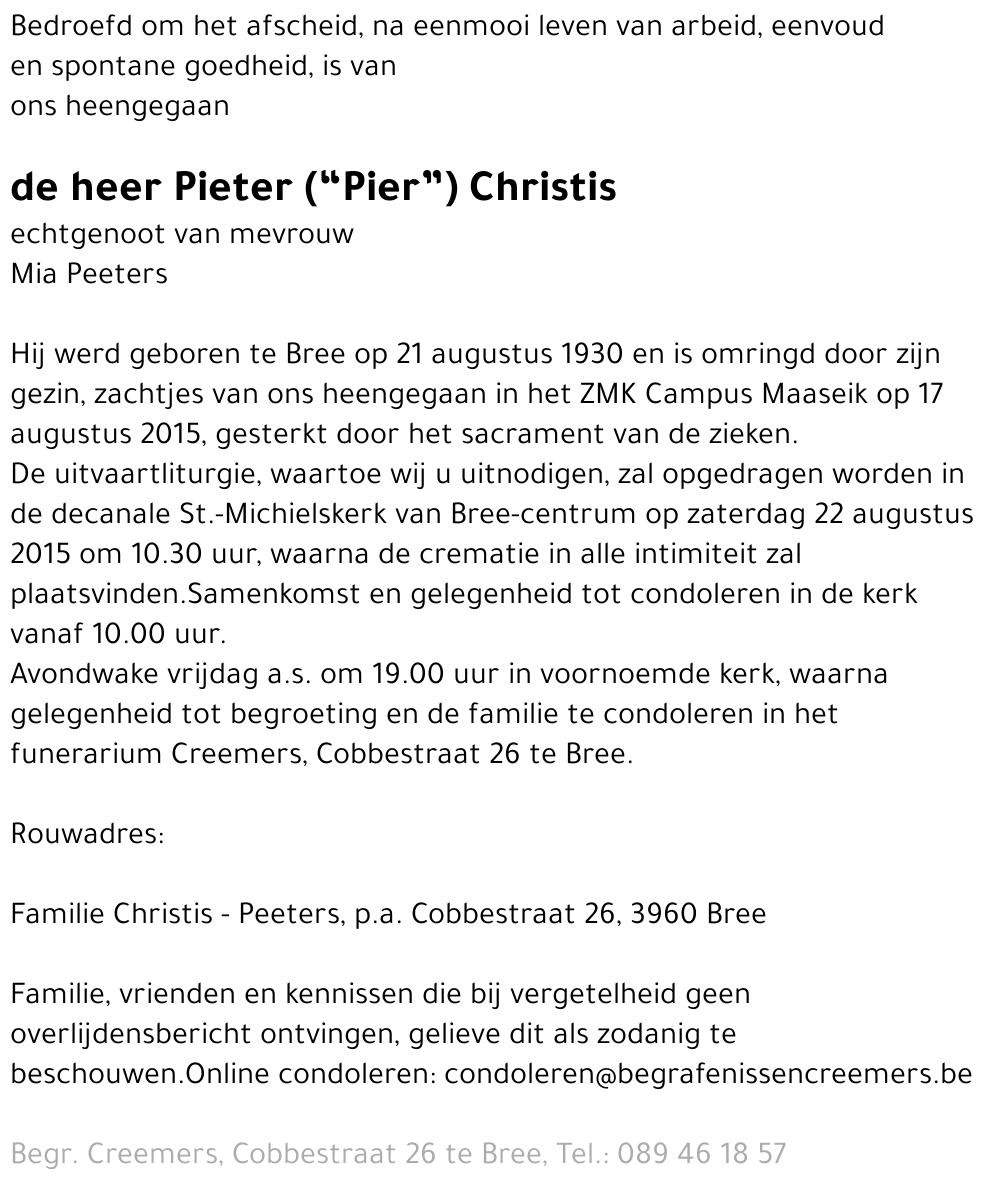 Bedroefd om het afscheid, na eenmooi leven van arbeid, eenvoud en spontane goedheid, is van ons heengegaan

de heer Pieter (“Pier”) Christis
echtgenoot van mevrouw
Mia Peeters

Hij werd geboren te Bree op 21 augustus 1930 en is omringd door zijn gezin, zachtjes van ons heengegaan in het ZMK Campus Maaseik op 17 augustus 2015, gesterkt door het sacrament van de zieken.
De uitvaartliturgie, waartoe wij u uitnodigen, zal opgedragen worden in de decanale St.-Michielskerk van Bree-centrum op zaterdag 22 augustus 2015 om 10.30 uur, waarna de crematie in alle intimiteit zal plaatsvinden.Samenkomst en gelegenheid tot condoleren in de kerk vanaf 10.00 uur.
Avondwake vrijdag a.s. om 19.00 uur in voornoemde kerk, waarna gelegenheid tot begroeting en de familie te condoleren in het funerarium Creemers, Cobbestraat 26 te Bree.

Rouwadres:

Familie Christis - Peeters, p.a. Cobbestraat 26, 3960 Bree

Familie, vrienden en kennissen die bij vergetelheid geen overlijdensbericht ontvingen, gelieve dit als zodanig te beschouwen.Online condoleren: condoleren@begrafenissencreemers.be

Begr. Creemers, Cobbestraat 26 te Bree, Tel.: 089 46 18 57